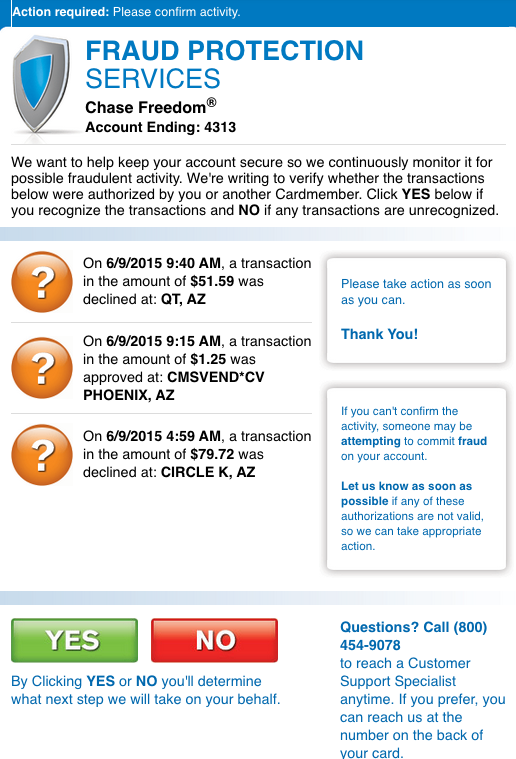 Action required: Please confirm activity.

FRAUD PROTECTION SERVICES

Chase Freedom®
Account Ending: 4313

We want to help keep your account secure so we continuously monitor it for possible fraudulent activity. We're writing to verify whether the transactions below were authorized by you or another Cardmember. Click YES below if you recognize the transactions and NO if any transactions are unrecognized.

?

On 6/9/2015 9:40 AM, a transaction in the amount of $51.59 was declined at: QT, AZ

?

On 6/9/2015 9:15 AM, a transaction in the amount of $1.25 was approved at: CMSVEND*CV PHOENIX, AZ

?

On 6/9/2015 4:59 AM, a transaction in the amount of $79.72 was declined at: CIRCLE K, AZ

Please take action as soon as you can.

Thank You!

If you can't confirm the activity, someone may be attempting to commit fraud on your account.

Let us know as soon as possible if any of these authorizations are not valid, so we can take appropriate action.

YES

NO

By Clicking YES or NO you'll determine what next step we will take on your behalf.

Questions? Call (800) 454-9078 to reach a Customer Support Specialist anytime. If you prefer, you can reach us at the number on the back of your card.